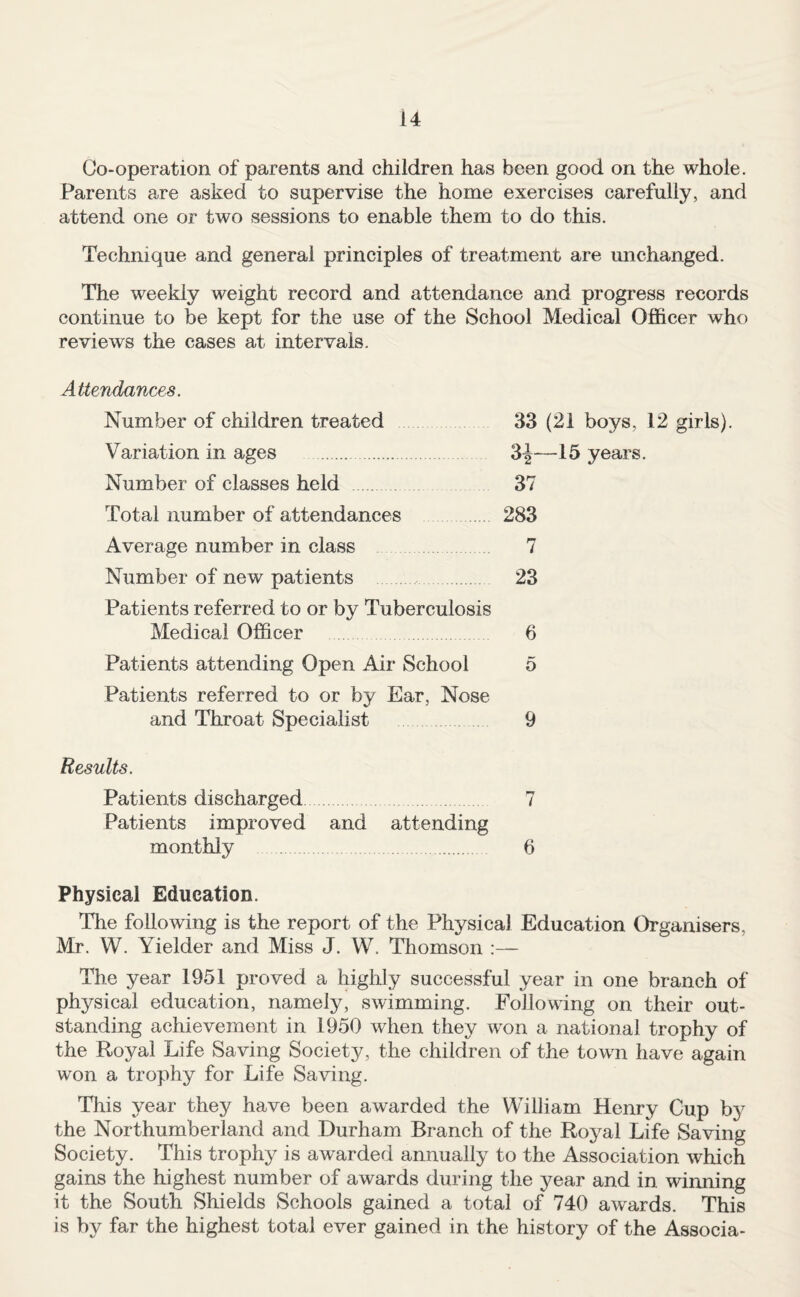 14

Co-operation of parents and children has been good on the whole. Parents are asked to supervise the home exercises carefully, and attend one or two sessions to enable them to do this.

Technique and general principles of treatment are unchanged.

The weekly weight record and attendance and progress records continue to be kept for the use of the School Medical Officer who reviews the cases at intervals.

Attendances.

| | |
|---|---|
| Number of children treated | 33 (21 boys, 12 girls). |
| Variation in ages | $3\frac{1}{2}$—15 years. |
| Number of classes held | 37 |
| Total number of attendances | 283 |
| Average number in class | 7 |
| Number of new patients | 23 |
| Patients referred to or by Tuberculosis Medical Officer | 6 |
| Patients attending Open Air School | 5 |
| Patients referred to or by Ear, Nose and Throat Specialist | 9 |

Results.

| | |
|---|---|
| Patients discharged | 7 |
| Patients improved and attending monthly | 6 |

Physical Education.

The following is the report of the Physical Education Organisers, Mr. W. Yielder and Miss J. W. Thomson :—

The year 1951 proved a highly successful year in one branch of physical education, namely, swimming. Following on their outstanding achievement in 1950 when they won a national trophy of the Royal Life Saving Society, the children of the town have again won a trophy for Life Saving.

This year they have been awarded the William Henry Cup by the Northumberland and Durham Branch of the Royal Life Saving Society. This trophy is awarded annually to the Association which gains the highest number of awards during the year and in winning it the South Shields Schools gained a total of 740 awards. This is by far the highest total ever gained in the history of the Associa-